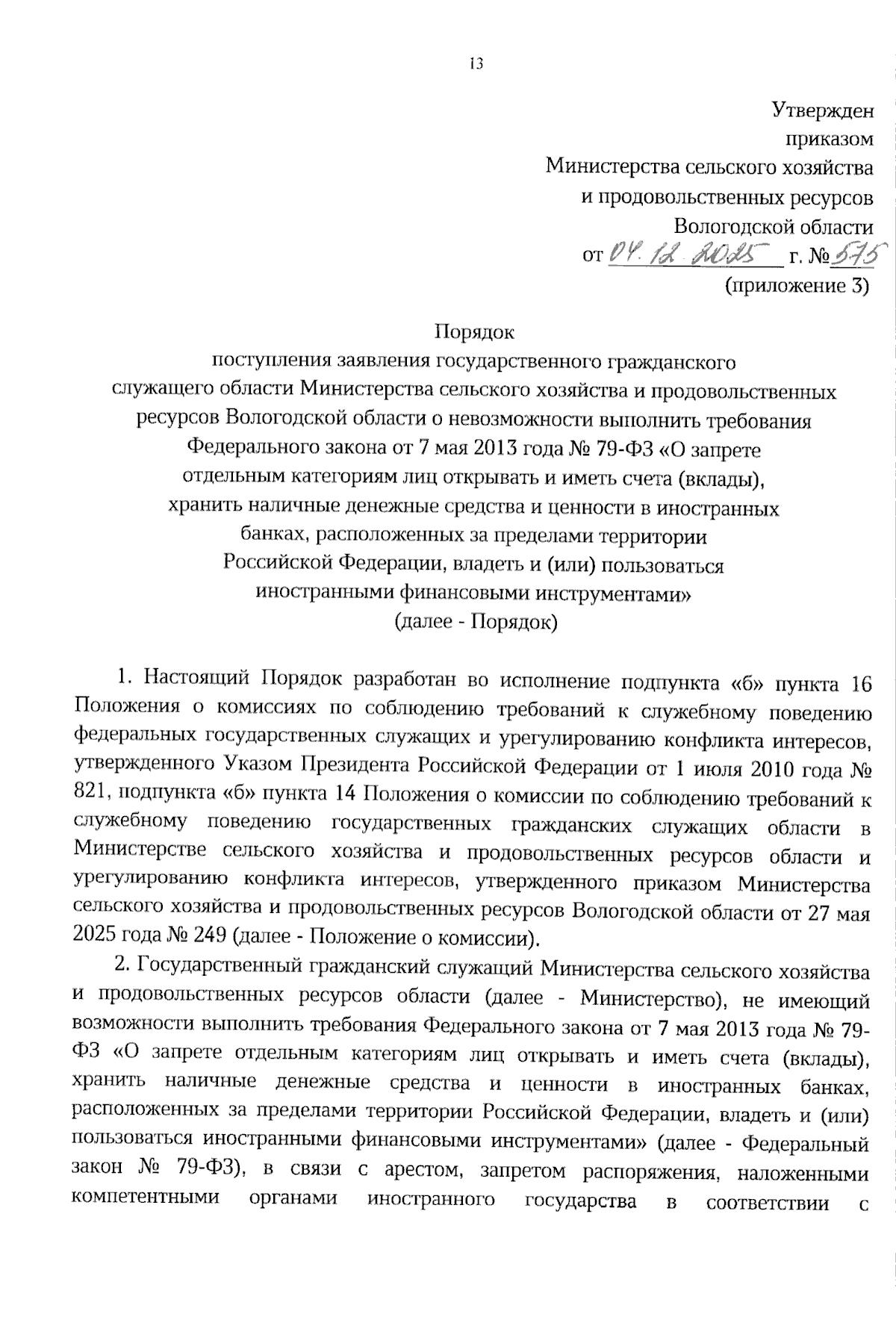 13

Утвержден
приказом
Министерства сельского хозяйства
и продовольственных ресурсов
Вологодской области
от 04.12.2025 г. № 575
(приложение 3)

Порядок
поступления заявления государственного гражданского служащего области Министерства сельского хозяйства и продовольственных ресурсов Вологодской области о невозможности выполнить требования Федерального закона от 7 мая 2013 года № 79-ФЗ «О запрете отдельным категориям лиц открывать и иметь счета (вклады), хранить наличные денежные средства и ценности в иностранных банках, расположенных за пределами территории Российской Федерации, владеть и (или) пользоваться иностранными финансовыми инструментами»
(далее - Порядок)

1. Настоящий Порядок разработан во исполнение подпункта «б» пункта 16 Положения о комиссиях по соблюдению требований к служебному поведению федеральных государственных служащих и урегулированию конфликта интересов, утвержденного Указом Президента Российской Федерации от 1 июля 2010 года № 821, подпункта «б» пункта 14 Положения о комиссии по соблюдению требований к служебному поведению государственных гражданских служащих области в Министерстве сельского хозяйства и продовольственных ресурсов области и урегулированию конфликта интересов, утвержденного приказом Министерства сельского хозяйства и продовольственных ресурсов Вологодской области от 27 мая 2025 года № 249 (далее - Положение о комиссии).

2. Государственный гражданский служащий Министерства сельского хозяйства и продовольственных ресурсов области (далее - Министерство), не имеющий возможности выполнить требования Федерального закона от 7 мая 2013 года № 79-ФЗ «О запрете отдельным категориям лиц открывать и иметь счета (вклады), хранить наличные денежные средства и ценности в иностранных банках, расположенных за пределами территории Российской Федерации, владеть и (или) пользоваться иностранными финансовыми инструментами» (далее - Федеральный закон № 79-ФЗ), в связи с арестом, запретом распоряжения, наложенными компетентными органами иностранного государства в соответствии с